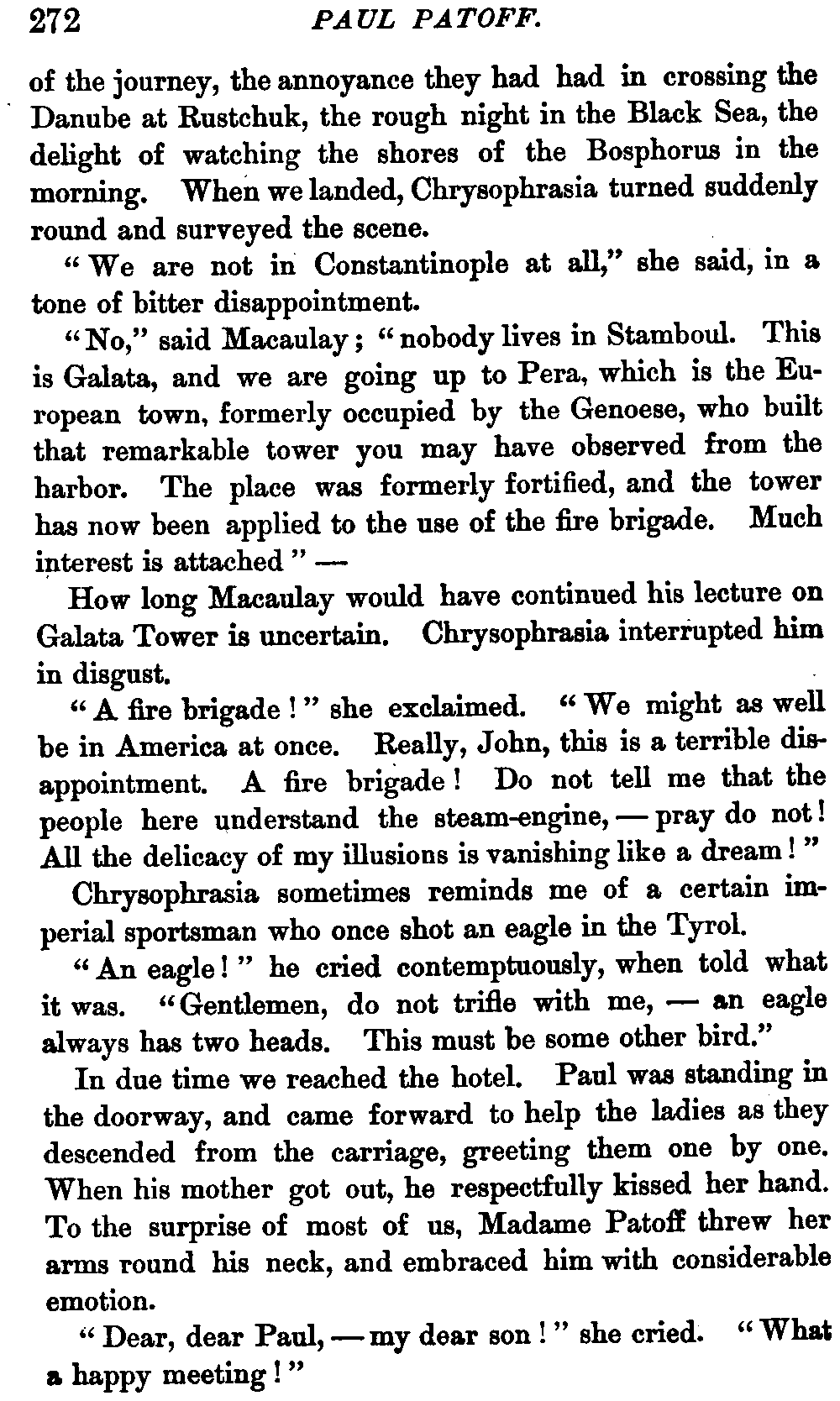 272 PAUL PATOFF.

of the journey, the annoyance they had had in crossing the Danube at Rustchuk, the rough night in the Black Sea, the delight of watching the shores of the Bosphorus in the morning. When we landed, Chrysophrasia turned suddenly round and surveyed the scene.

"We are not in Constantinople at all," she said, in a tone of bitter disappointment.

"No," said Macaulay; "nobody lives in Stamboul. This is Galata, and we are going up to Pera, which is the European town, formerly occupied by the Genoese, who built that remarkable tower you may have observed from the harbor. The place was formerly fortified, and the tower has now been applied to the use of the fire brigade. Much interest is attached" —

How long Macaulay would have continued his lecture on Galata Tower is uncertain. Chrysophrasia interrupted him in disgust.

"A fire brigade!" she exclaimed. "We might as well be in America at once. Really, John, this is a terrible disappointment. A fire brigade! Do not tell me that the people here understand the steam-engine, — pray do not! All the delicacy of my illusions is vanishing like a dream!"

Chrysophrasia sometimes reminds me of a certain imperial sportsman who once shot an eagle in the Tyrol.

"An eagle!" he cried contemptuously, when told what it was. "Gentlemen, do not trifle with me, — an eagle always has two heads. This must be some other bird."

In due time we reached the hotel. Paul was standing in the doorway, and came forward to help the ladies as they descended from the carriage, greeting them one by one. When his mother got out, he respectfully kissed her hand. To the surprise of most of us, Madame Patoff threw her arms round his neck, and embraced him with considerable emotion.

"Dear, dear Paul, — my dear son!" she cried. "What a happy meeting!"